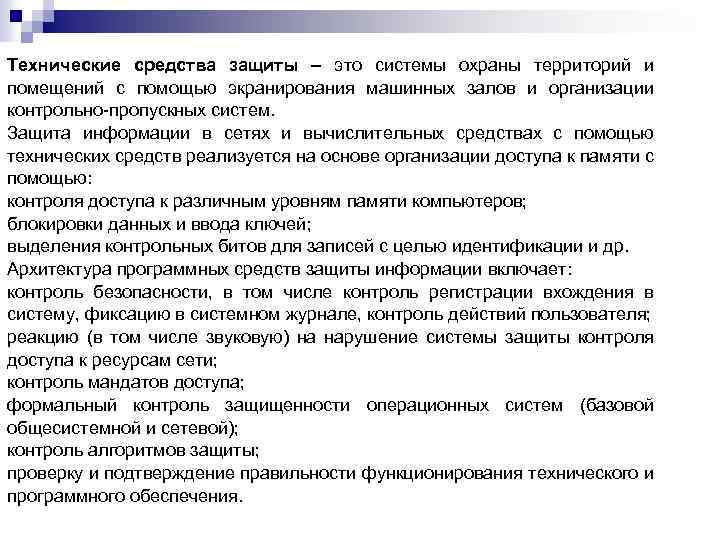 Технические средства защиты – это системы охраны территорий и помещений с помощью экранирования машинных залов и организации контрольно-пропускных систем.

Защита информации в сетях и вычислительных средствах с помощью технических средств реализуется на основе организации доступа к памяти с помощью:

контроля доступа к различным уровням памяти компьютеров;

блокировки данных и ввода ключей;

выделения контрольных битов для записей с целью идентификации и др.

Архитектура программных средств защиты информации включает:

контроль безопасности, в том числе контроль регистрации вхождения в систему, фиксацию в системном журнале, контроль действий пользователя;

реакцию (в том числе звуковую) на нарушение системы защиты контроля доступа к ресурсам сети;

контроль мандатов доступа;

формальный контроль защищенности операционных систем (базовой общесистемной и сетевой);

контроль алгоритмов защиты;

проверку и подтверждение правильности функционирования технического и программного обеспечения.